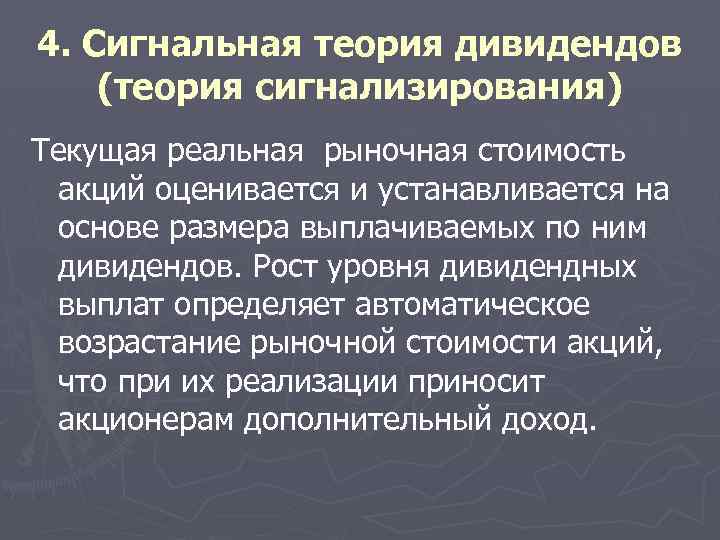 4. Сигнальная теория дивидендов (теория сигнализирования)

Текущая реальная рыночная стоимость акций оценивается и устанавливается на основе размера выплачиваемых по ним дивидендов. Рост уровня дивидендных выплат определяет автоматическое возрастание рыночной стоимости акций, что при их реализации приносит акционерам дополнительный доход.